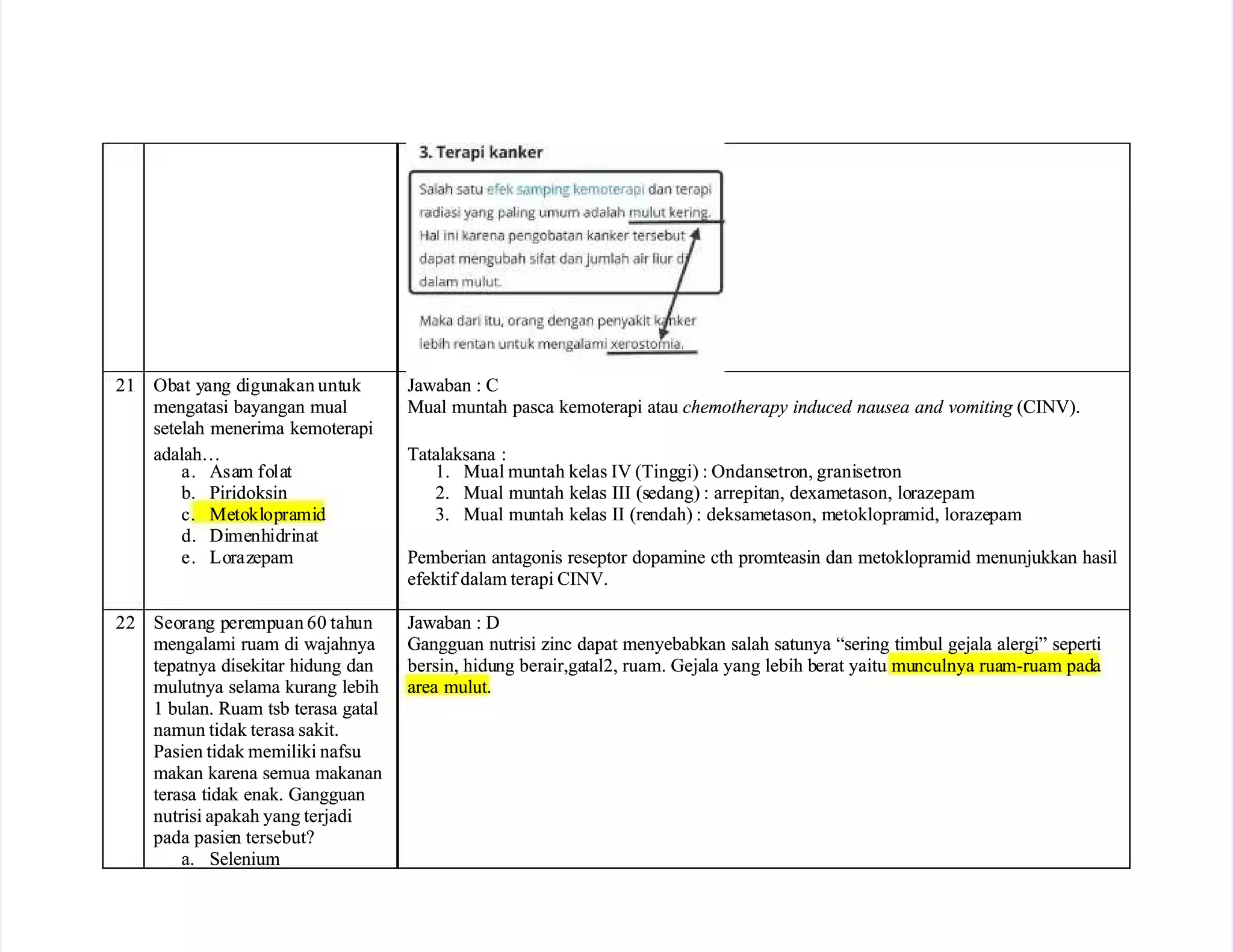 |  |  | 3. Terapi kanker Salah satu efek samping kemoterapi dan terapi radiasi yang paling umum adalah mulut kering. Hal ini karena pengobatan kanker tersebut dapat mengubah sifat dan jumlah air liur di dalam mulut. Maka dari itu, orang dengan penyakit kanker lebih rentan untuk mengalami xerostomia. |
|---|---|---|
| 21 | Obat yang digunakan untuk mengatasi bayangan mual setelah menerima kemoterapi adalah… a. Asam folat b. Piridoksin c. Metoklopramid d. Dimenhidrinat e. Lorazepam | Jawaban : C Mual muntah pasca kemoterapi atau chemotherapy induced nausea and vomiting (CINV). Tatalaksana : 1. Mual muntah kelas IV (Tinggi) : Ondansetron, granisetron 2. Mual muntah kelas III (sedang) : arrepitan, dexametason, lorazepam 3. Mual muntah kelas II (rendah) : deksametason, metoklopramid, lorazepam Pemberian antagonis reseptor dopamine cth promteasin dan metoklopramid menunjukkan hasil efektif dalam terapi CINV. |
| 22 | Seorang perempuan 60 tahun mengalami ruam di wajahnya tepatnya disekitar hidung dan mulutnya selama kurang lebih 1 bulan. Ruam tsb terasa gatal namun tidak terasa sakit. Pasien tidak memiliki nafsu makan karena semua makanan terasa tidak enak. Gangguan nutrisi apakah yang terjadi pada pasien tersebut? a. Selenium | Jawaban : D Gangguan nutrisi zinc dapat menyebabkan salah satunya "sering timbul gejala alergi" seperti bersin, hidung berair,gatal2, ruam. Gejala yang lebih berat yaitu munculnya ruam-ruam pada area mulut. |